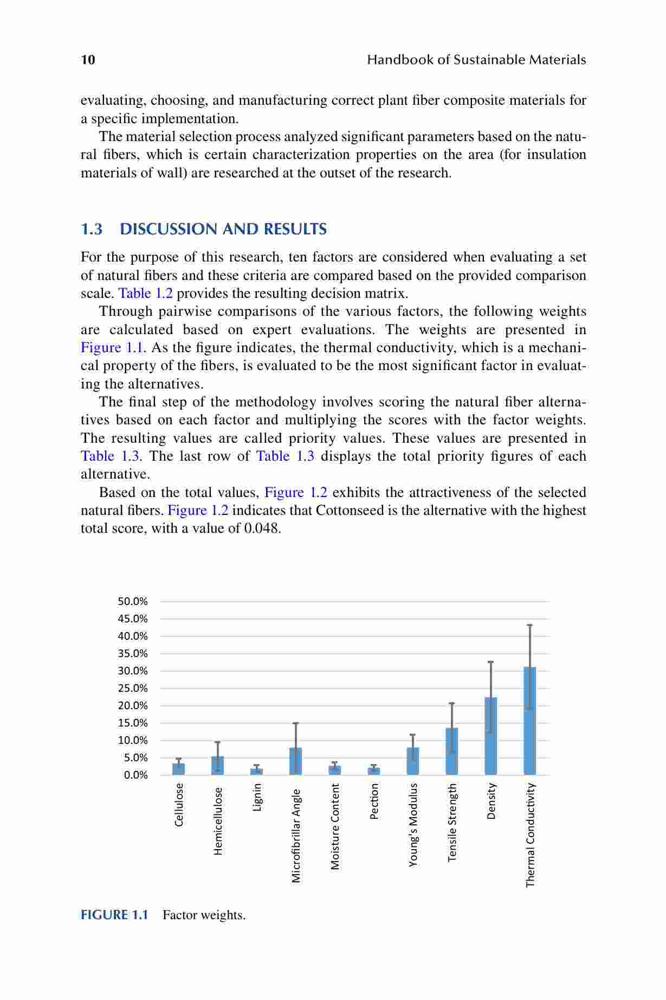 10 Handbook of Sustainable Materials

evaluating, choosing, and manufacturing correct plant fiber composite materials for a specific implementation.

The material selection process analyzed significant parameters based on the natural fibers, which is certain characterization properties on the area (for insulation materials of wall) are researched at the outset of the research.

1.3 DISCUSSION AND RESULTS

For the purpose of this research, ten factors are considered when evaluating a set of natural fibers and these criteria are compared based on the provided comparison scale. Table 1.2 provides the resulting decision matrix.

Through pairwise comparisons of the various factors, the following weights are calculated based on expert evaluations. The weights are presented in Figure 1.1. As the figure indicates, the thermal conductivity, which is a mechanical property of the fibers, is evaluated to be the most significant factor in evaluating the alternatives.

The final step of the methodology involves scoring the natural fiber alternatives based on each factor and multiplying the scores with the factor weights. The resulting values are called priority values. These values are presented in Table 1.3. The last row of Table 1.3 displays the total priority figures of each alternative.

Based on the total values, Figure 1.2 exhibits the attractiveness of the selected natural fibers. Figure 1.2 indicates that Cottonseed is the alternative with the highest total score, with a value of 0.048.

50.0%
45.0%
40.0%
35.0%
30.0%
25.0%
20.0%
15.0%
10.0%
5.0%
0.0%

Cellulose
Hemicellulose
Lignin
Microfibrillar Angle
Moisture Content
Pection
Young's Modulus
Tensile Strength
Density
Thermal Conductivity

FIGURE 1.1 Factor weights.